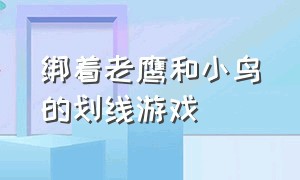 绑着老鹰和小鸟的划线游戏